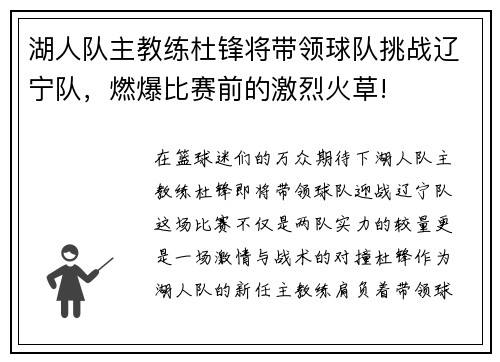 湖人队主教练杜锋将带领球队挑战辽宁队，燃爆比赛前的激烈火草!

在篮球迷们的万众期待下湖人队主教练杜锋即将带领球队迎战辽宁队这场比赛不仅是两队实力的较量更是一场激情与战术的对撞杜锋作为湖人队的新任主教练肩负着带领球